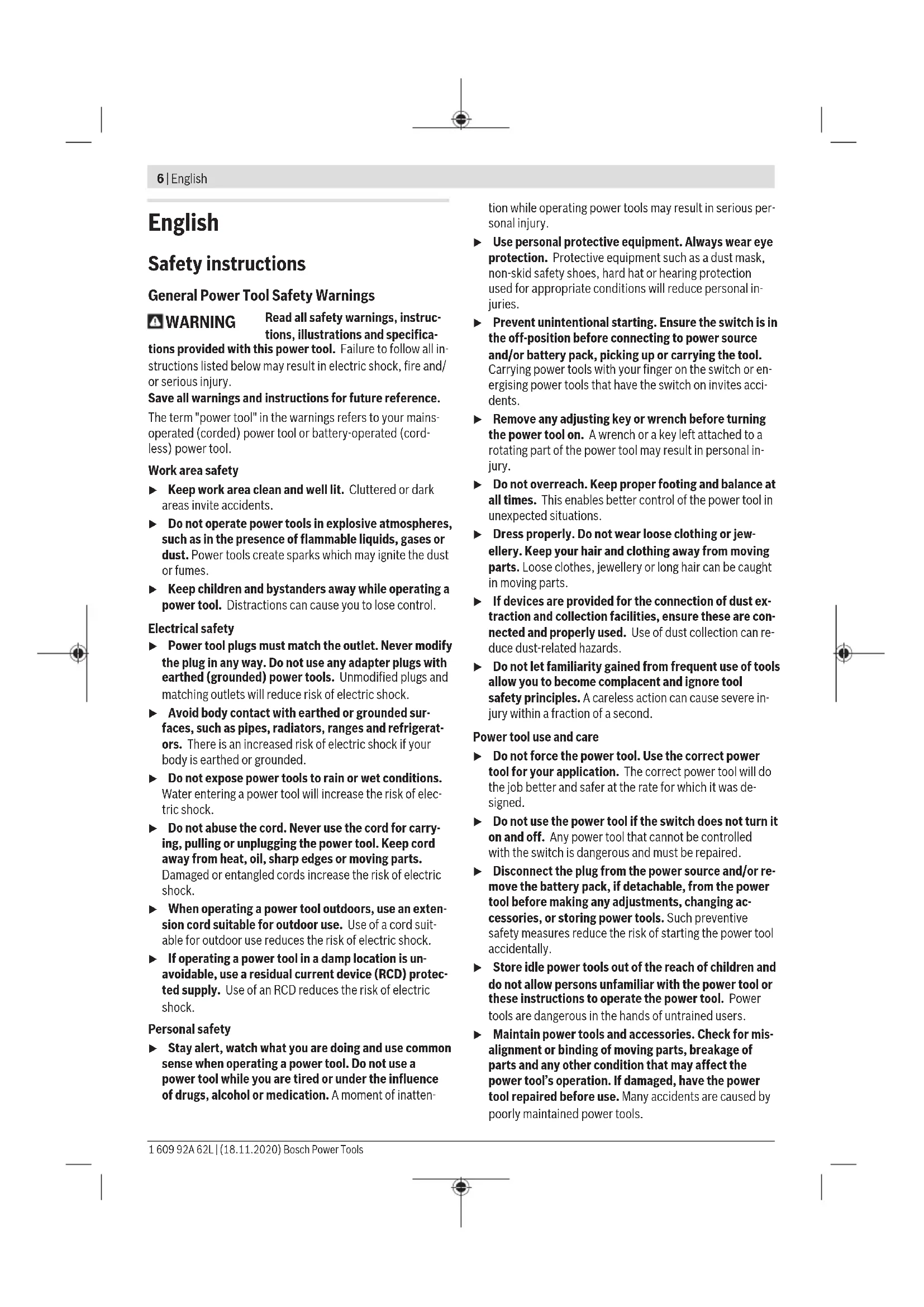 6 | English

English

Safety instructions

General Power Tool Safety Warnings

WARNING Read all safety warnings, instructions, illustrations and specifications provided with this power tool. Failure to follow all instructions listed below may result in electric shock, fire and/or serious injury.

Save all warnings and instructions for future reference.

The term "power tool" in the warnings refers to your mains-operated (corded) power tool or battery-operated (cordless) power tool.

Work area safety

▶ Keep work area clean and well lit. Cluttered or dark areas invite accidents.

▶ Do not operate power tools in explosive atmospheres, such as in the presence of flammable liquids, gases or dust. Power tools create sparks which may ignite the dust or fumes.

▶ Keep children and bystanders away while operating a power tool. Distractions can cause you to lose control.

Electrical safety

▶ Power tool plugs must match the outlet. Never modify the plug in any way. Do not use any adapter plugs with earthed (grounded) power tools. Unmodified plugs and matching outlets will reduce risk of electric shock.

▶ Avoid body contact with earthed or grounded surfaces, such as pipes, radiators, ranges and refrigerators. There is an increased risk of electric shock if your body is earthed or grounded.

▶ Do not expose power tools to rain or wet conditions. Water entering a power tool will increase the risk of electric shock.

▶ Do not abuse the cord. Never use the cord for carrying, pulling or unplugging the power tool. Keep cord away from heat, oil, sharp edges or moving parts. Damaged or entangled cords increase the risk of electric shock.

▶ When operating a power tool outdoors, use an extension cord suitable for outdoor use. Use of a cord suitable for outdoor use reduces the risk of electric shock.

▶ If operating a power tool in a damp location is unavoidable, use a residual current device (RCD) protected supply. Use of an RCD reduces the risk of electric shock.

Personal safety

▶ Stay alert, watch what you are doing and use common sense when operating a power tool. Do not use a power tool while you are tired or under the influence of drugs, alcohol or medication. A moment of inattention while operating power tools may result in serious personal injury.

▶ Use personal protective equipment. Always wear eye protection. Protective equipment such as a dust mask, non-skid safety shoes, hard hat or hearing protection used for appropriate conditions will reduce personal injuries.

▶ Prevent unintentional starting. Ensure the switch is in the off-position before connecting to power source and/or battery pack, picking up or carrying the tool. Carrying power tools with your finger on the switch or energising power tools that have the switch on invites accidents.

▶ Remove any adjusting key or wrench before turning the power tool on. A wrench or a key left attached to a rotating part of the power tool may result in personal injury.

▶ Do not overreach. Keep proper footing and balance at all times. This enables better control of the power tool in unexpected situations.

▶ Dress properly. Do not wear loose clothing or jewellery. Keep your hair and clothing away from moving parts. Loose clothes, jewellery or long hair can be caught in moving parts.

▶ If devices are provided for the connection of dust extraction and collection facilities, ensure these are connected and properly used. Use of dust collection can reduce dust-related hazards.

▶ Do not let familiarity gained from frequent use of tools allow you to become complacent and ignore tool safety principles. A careless action can cause severe injury within a fraction of a second.

Power tool use and care

▶ Do not force the power tool. Use the correct power tool for your application. The correct power tool will do the job better and safer at the rate for which it was designed.

▶ Do not use the power tool if the switch does not turn it on and off. Any power tool that cannot be controlled with the switch is dangerous and must be repaired.

▶ Disconnect the plug from the power source and/or remove the battery pack, if detachable, from the power tool before making any adjustments, changing accessories, or storing power tools. Such preventive safety measures reduce the risk of starting the power tool accidentally.

▶ Store idle power tools out of the reach of children and do not allow persons unfamiliar with the power tool or these instructions to operate the power tool. Power tools are dangerous in the hands of untrained users.

▶ Maintain power tools and accessories. Check for misalignment or binding of moving parts, breakage of parts and any other condition that may affect the power tool's operation. If damaged, have the power tool repaired before use. Many accidents are caused by poorly maintained power tools.

1 609 92A 62L | (18.11.2020) Bosch Power Tools